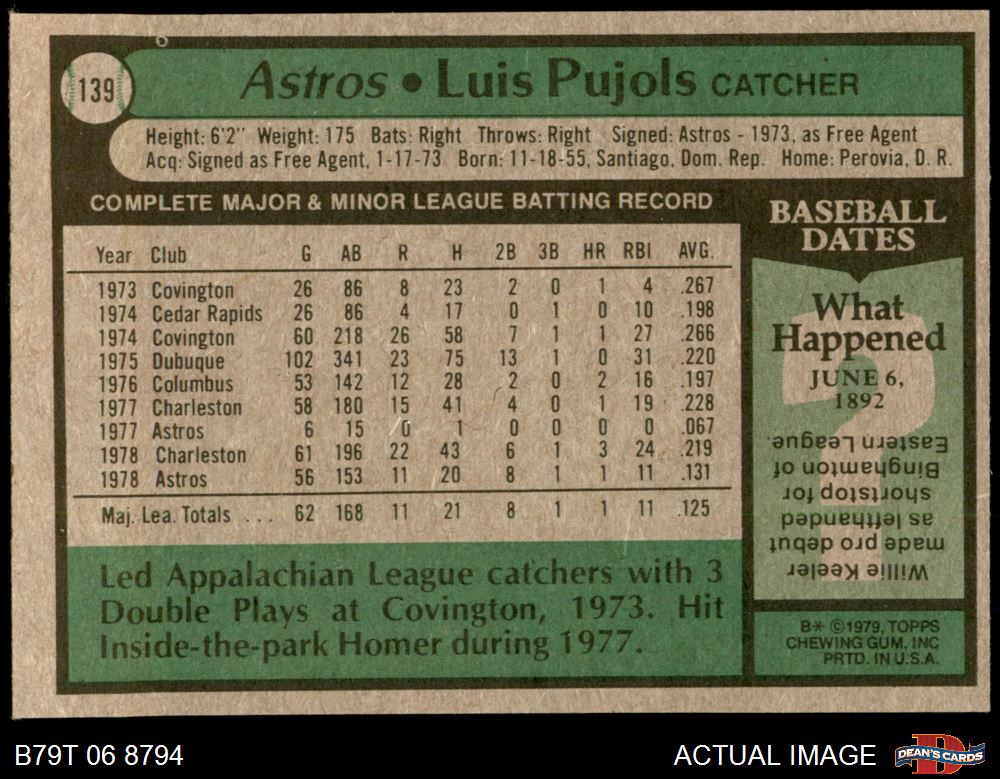 139

Astros • Luis Pujols CATCHER

Height: 6'2" Weight: 175 Bats: Right Throws: Right Signed: Astros - 1973, as Free Agent
Acq: Signed as Free Agent, 1-17-73 Born: 11-18-55, Santiago, Dom. Rep. Home: Perovia, D. R.

COMPLETE MAJOR & MINOR LEAGUE BATTING RECORD

| Year | Club | G | AB | R | H | 2B | 3B | HR | RBI | AVG. |
|---|---|---|---|---|---|---|---|---|---|---|
| 1973 | Covington | 26 | 86 | 8 | 23 | 2 | 0 | 1 | 4 | .267 |
| 1974 | Cedar Rapids | 26 | 86 | 4 | 17 | 0 | 1 | 0 | 10 | .198 |
| 1974 | Covington | 60 | 218 | 26 | 58 | 7 | 1 | 1 | 27 | .266 |
| 1975 | Dubuque | 102 | 341 | 23 | 75 | 13 | 1 | 0 | 31 | .220 |
| 1976 | Columbus | 53 | 142 | 12 | 28 | 2 | 0 | 2 | 16 | .197 |
| 1977 | Charleston | 58 | 180 | 15 | 41 | 4 | 0 | 1 | 19 | .228 |
| 1977 | Astros | 6 | 15 | 0 | 1 | 0 | 0 | 0 | 0 | .067 |
| 1978 | Charleston | 61 | 196 | 22 | 43 | 6 | 1 | 3 | 24 | .219 |
| 1978 | Astros | 56 | 153 | 11 | 20 | 8 | 1 | 1 | 11 | .131 |
| Maj. Lea. Totals | | 62 | 168 | 11 | 21 | 8 | 1 | 1 | 11 | .125 |

Led Appalachian League catchers with 3 Double Plays at Covington, 1973. Hit Inside-the-park Homer during 1977.

BASEBALL DATES

What Happened
JUNE 6, 1892

Willie Keeler made pro debut as lefthanded shortstop for Binghamton of Eastern League

B* ©1979, TOPPS CHEWING GUM, INC PRTD. IN U.S.A.

B79T 06 8794

ACTUAL IMAGE

DEAN'S CARDS